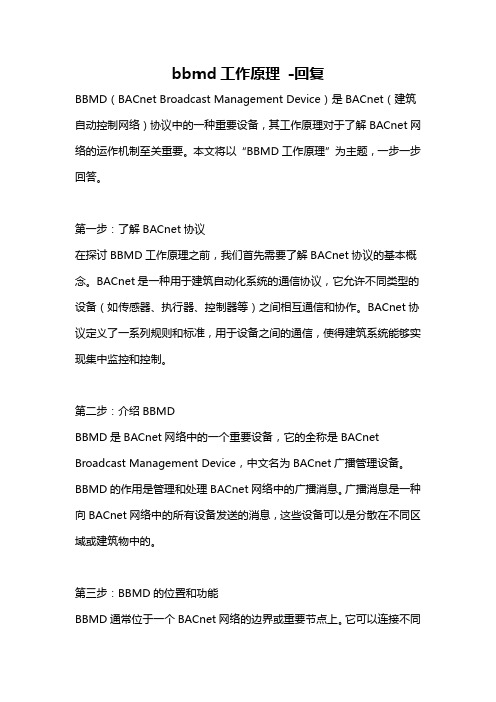 bbmd 工作原理 -回复

BBMD（BACnet Broadcast Management Device）是 BACnet（建筑自动控制网络）协议中的一种重要设备，其工作原理对于了解 BACnet 网络的运作机制至关重要。本文将以“BBMD 工作原理”为主题，一步一步回答。

第一步：了解 BACnet 协议
在探讨 BBMD 工作原理之前，我们首先需要了解 BACnet 协议的基本概念。BACnet 是一种用于建筑自动化系统的通信协议，它允许不同类型的设备（如传感器、执行器、控制器等）之间相互通信和协作。BACnet 协议定义了一系列规则和标准，用于设备之间的通信，使得建筑系统能够实现集中监控和控制。

第二步：介绍 BBMD
BBMD 是 BACnet 网络中的一个重要设备，它的全称是 BACnet Broadcast Management Device，中文名为 BACnet 广播管理设备。BBMD 的作用是管理和处理 BACnet 网络中的广播消息。广播消息是一种向 BACnet 网络中的所有设备发送的消息，这些设备可以是分散在不同区域或建筑物中的。

第三步：BBMD 的位置和功能
BBMD 通常位于一个 BACnet 网络的边界或重要节点上。它可以连接不同